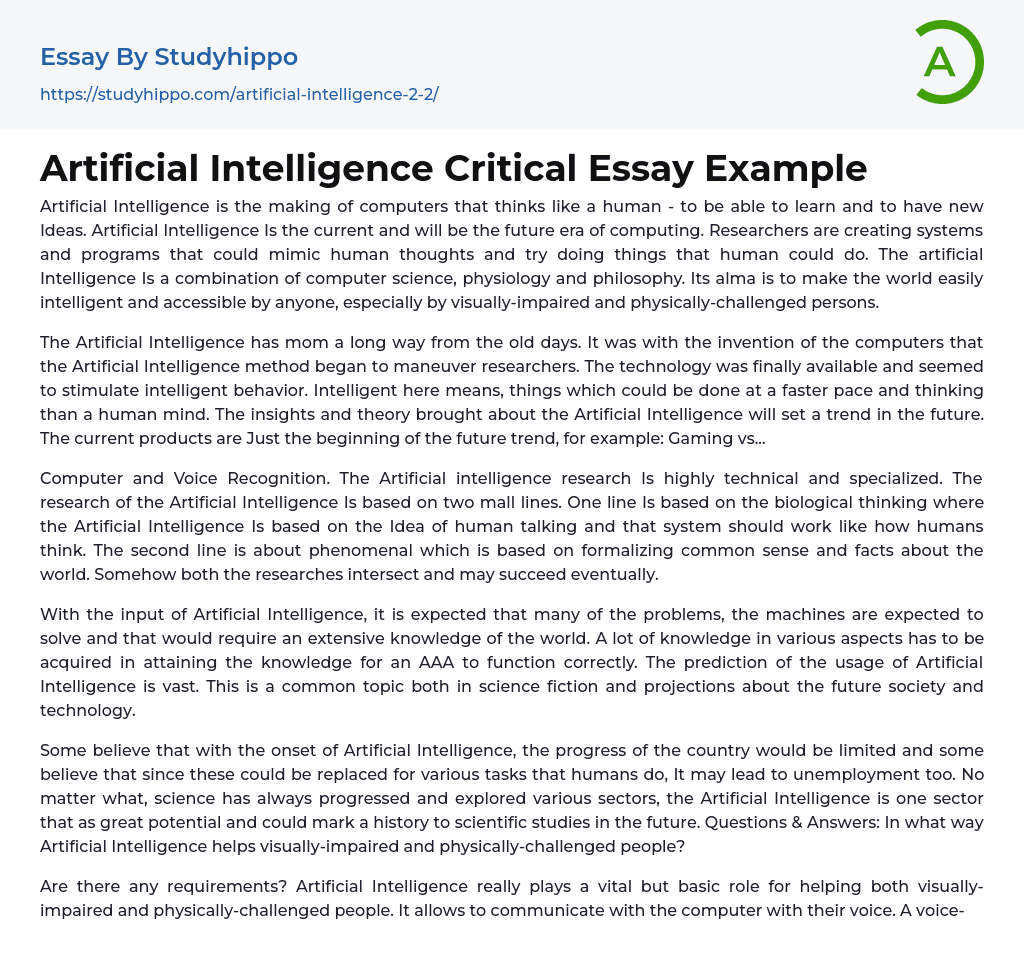 Essay By Studyhippo
https://studyhippo.com/artificial-intelligence-2-2/

A

Artificial Intelligence Critical Essay Example

Artificial Intelligence is the making of computers that thinks like a human - to be able to learn and to have new Ideas. Artificial Intelligence Is the current and will be the future era of computing. Researchers are creating systems and programs that could mimic human thoughts and try doing things that human could do. The artificial Intelligence Is a combination of computer science, physiology and philosophy. Its alma is to make the world easily intelligent and accessible by anyone, especially by visually-impaired and physically-challenged persons.

The Artificial Intelligence has mom a long way from the old days. It was with the invention of the computers that the Artificial Intelligence method began to maneuver researchers. The technology was finally available and seemed to stimulate intelligent behavior. Intelligent here means, things which could be done at a faster pace and thinking than a human mind. The insights and theory brought about the Artificial Intelligence will set a trend in the future. The current products are Just the beginning of the future trend, for example: Gaming vs...

Computer and Voice Recognition. The Artificial intelligence research Is highly technical and specialized. The research of the Artificial Intelligence Is based on two mall lines. One line Is based on the biological thinking where the Artificial Intelligence Is based on the Idea of human talking and that system should work like how humans think. The second line is about phenomenal which is based on formalizing common sense and facts about the world. Somehow both the researches intersect and may succeed eventually.

With the input of Artificial Intelligence, it is expected that many of the problems, the machines are expected to solve and that would require an extensive knowledge of the world. A lot of knowledge in various aspects has to be acquired in attaining the knowledge for an AAA to function correctly. The prediction of the usage of Artificial Intelligence is vast. This is a common topic both in science fiction and projections about the future society and technology.

Some believe that with the onset of Artificial Intelligence, the progress of the country would be limited and some believe that since these could be replaced for various tasks that humans do, It may lead to unemployment too. No matter what, science has always progressed and explored various sectors, the Artificial Intelligence is one sector that as great potential and could mark a history to scientific studies in the future. Questions & Answers: In what way Artificial Intelligence helps visually-impaired and physically-challenged people?

Are there any requirements? Artificial Intelligence really plays a vital but basic role for helping both visually-impaired and physically-challenged people. It allows to communicate with the computer with their voice. A voice-